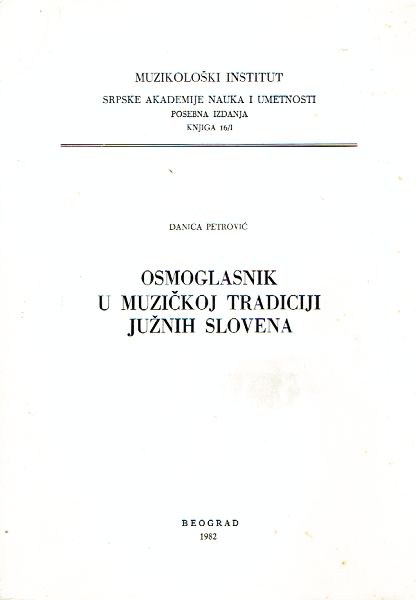 MUZIKOLOŠKI INSTITUT
SRPSKE AKADEMIJE NAUKA I UMETNOSTI
POSEBNA IZDANJA
KNJIGA 16/I

DANICA PETROVIĆ

OSMOGLASNIK
U MUZIČKOJ TRADICIJI
JUŽNIH SLOVENA

BEOGRAD
1982